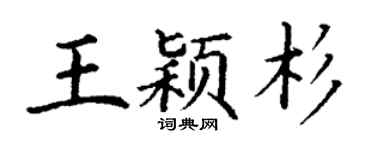 王颖杉
词典网